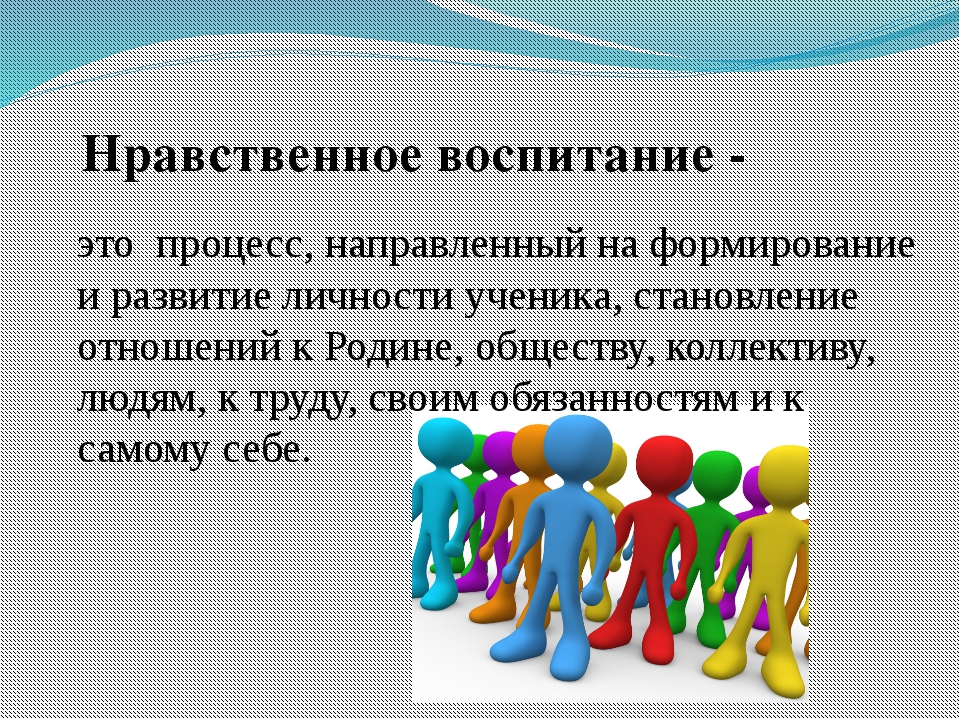 Нравственное воспитание -

это процесс, направленный на формирование и развитие личности ученика, становление отношений к Родине, обществу, коллективу, людям, к труду, своим обязанностям и к самому себе.